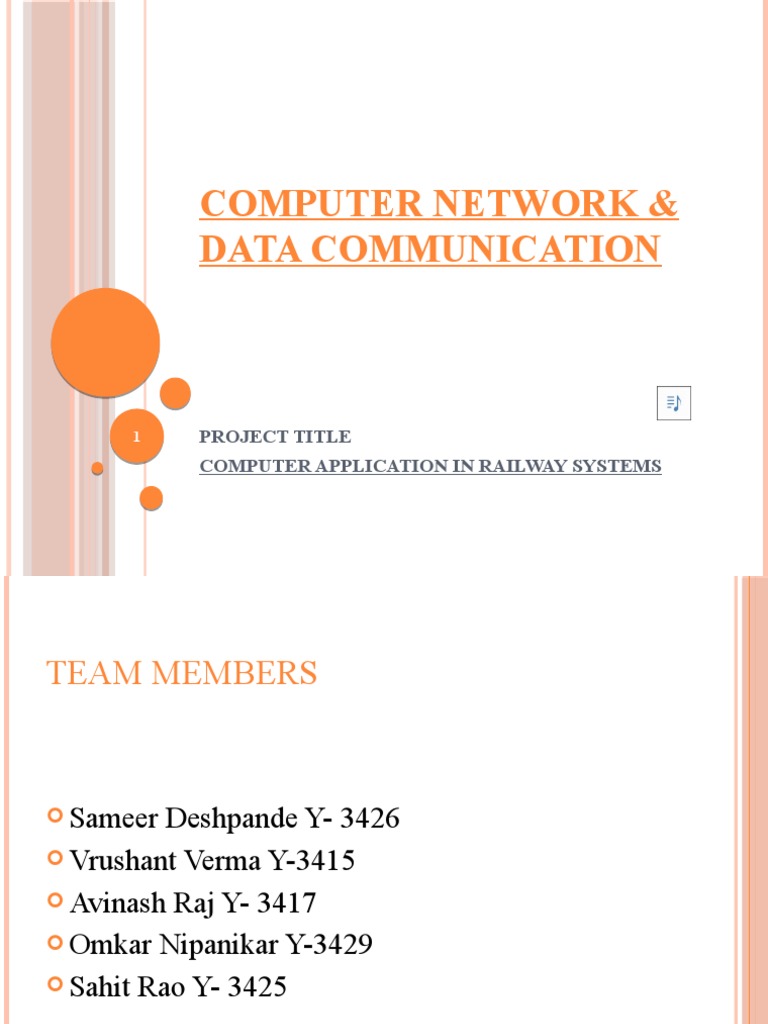 COMPUTER NETWORK & DATA COMMUNICATION

1

PROJECT TITLE

COMPUTER APPLICATION IN RAILWAY SYSTEMS

TEAM MEMBERS

Sameer Deshpande Y- 3426
Vrushant Verma Y-3415
Avinash Raj Y- 3417
Omkar Nipanikar Y-3429
Sahit Rao Y- 3425